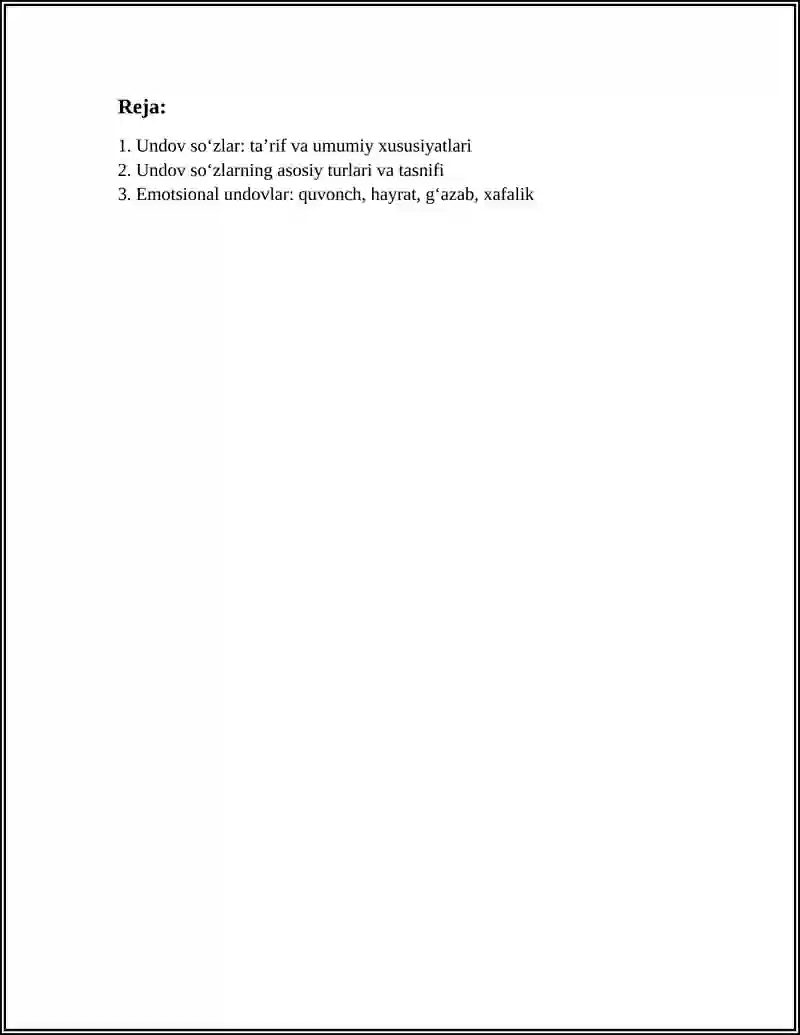 Reja:

1. Undov so‘zlar: ta’rif va umumiy xususiyatlari
2. Undov so‘zlarning asosiy turlari va tasnifi
3. Emotsional undovlar: quvonch, hayrat, g‘azab, xafalik